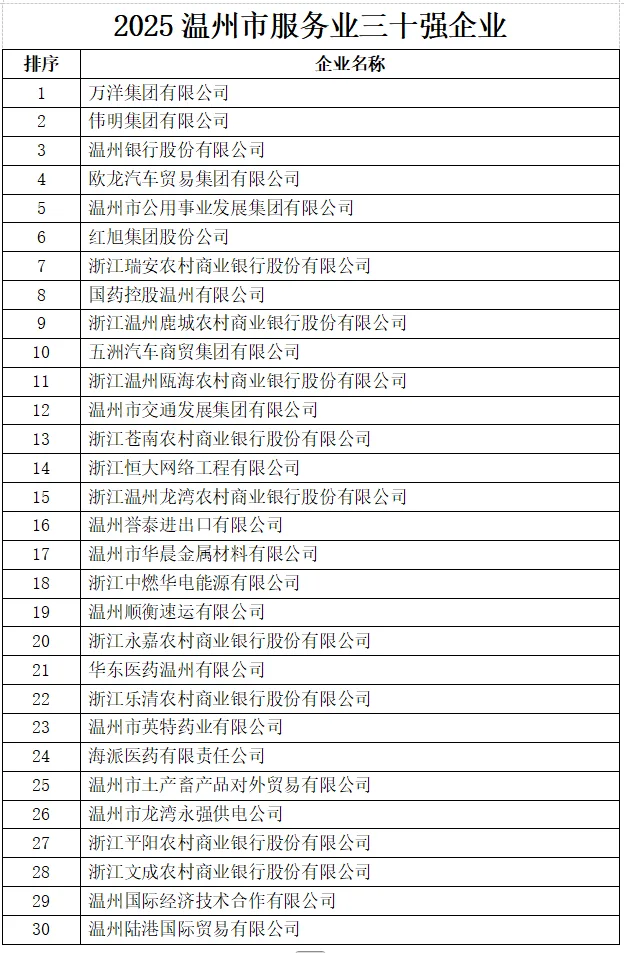 2025 温州市服务业三十强企业

| 排序 | 企业名称 |
|---|---|
| 1 | 万洋集团有限公司 |
| 2 | 伟明集团有限公司 |
| 3 | 温州银行股份有限公司 |
| 4 | 欧龙汽车贸易集团有限公司 |
| 5 | 温州市公用事业发展集团有限公司 |
| 6 | 红旭集团股份公司 |
| 7 | 浙江瑞安农村商业银行股份有限公司 |
| 8 | 国药控股温州有限公司 |
| 9 | 浙江温州鹿城农村商业银行股份有限公司 |
| 10 | 五洲汽车商贸集团有限公司 |
| 11 | 浙江温州瓯海农村商业银行股份有限公司 |
| 12 | 温州市交通发展集团有限公司 |
| 13 | 浙江苍南农村商业银行股份有限公司 |
| 14 | 浙江恒大网络工程有限公司 |
| 15 | 浙江温州龙湾农村商业银行股份有限公司 |
| 16 | 温州誉泰进出口有限公司 |
| 17 | 温州市华晨金属材料有限公司 |
| 18 | 浙江中燃华电能源有限公司 |
| 19 | 温州顺衡速运有限公司 |
| 20 | 浙江永嘉农村商业银行股份有限公司 |
| 21 | 华东医药温州有限公司 |
| 22 | 浙江乐清农村商业银行股份有限公司 |
| 23 | 温州市英特药业有限公司 |
| 24 | 海派医药有限责任公司 |
| 25 | 温州市土产畜产品对外贸易有限公司 |
| 26 | 温州市龙湾永强供电公司 |
| 27 | 浙江平阳农村商业银行股份有限公司 |
| 28 | 浙江文成农村商业银行股份有限公司 |
| 29 | 温州国际经济技术合作有限公司 |
| 30 | 温州陆港国际贸易有限公司 |